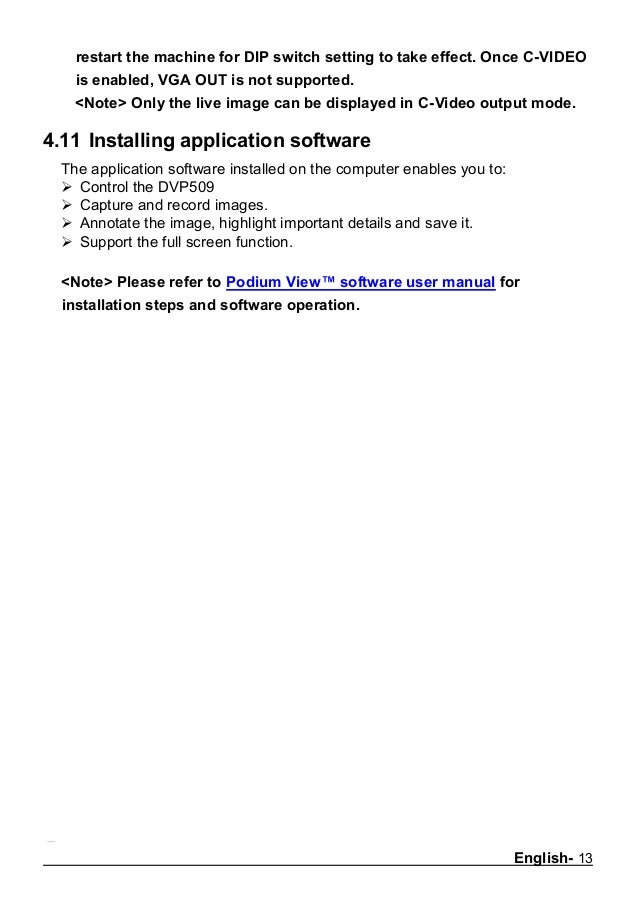 restart the machine for DIP switch setting to take effect. Once C-VIDEO is enabled, VGA OUT is not supported.

<Note> Only the live image can be displayed in C-Video output mode.

4.11 Installing application software

The application software installed on the computer enables you to:
➢ Control the DVP509
➢ Capture and record images.
➢ Annotate the image, highlight important details and save it.
➢ Support the full screen function.

<Note> Please refer to Podium View™ software user manual for installation steps and software operation.

English- 13